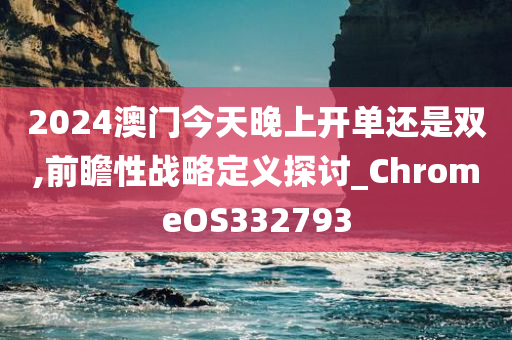 2024澳门今天晚上开单还是双,前瞻性战略定义探讨_ChromeOS332793